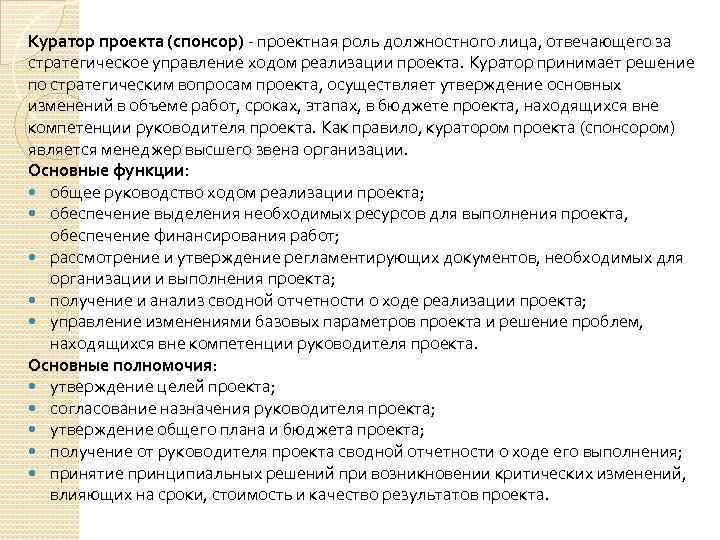 Куратор проекта (спонсор) - проектная роль должностного лица, отвечающего за стратегическое управление ходом реализации проекта. Куратор принимает решение по стратегическим вопросам проекта, осуществляет утверждение основных изменений в объеме работ, сроках, этапах, в бюджете проекта, находящихся вне компетенции руководителя проекта. Как правило, куратором проекта (спонсором) является менеджер высшего звена организации.
Основные функции:
- общее руководство ходом реализации проекта;
- обеспечение выделения необходимых ресурсов для выполнения проекта, обеспечение финансирования работ;
- рассмотрение и утверждение регламентирующих документов, необходимых для организации и выполнения проекта;
- получение и анализ сводной отчетности о ходе реализации проекта;
- управление изменениями базовых параметров проекта и решение проблем, находящихся вне компетенции руководителя проекта.
Основные полномочия:
- утверждение целей проекта;
- согласование назначения руководителя проекта;
- утверждение общего плана и бюджета проекта;
- получение от руководителя проекта сводной отчетности о ходе его выполнения;
- принятие принципиальных решений при возникновении критических изменений, влияющих на сроки, стоимость и качество результатов проекта.